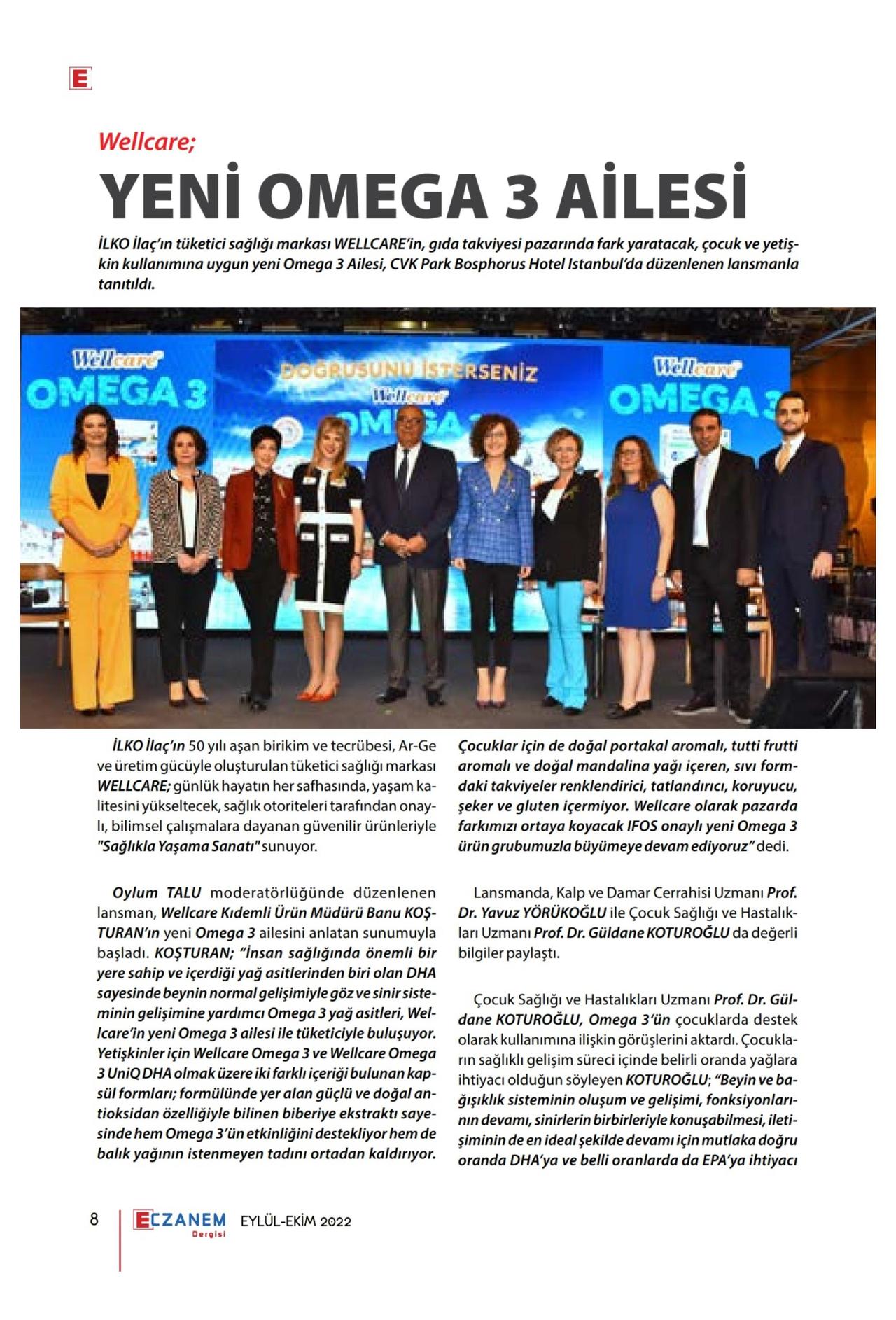 E

Wellcare;

YENİ OMEGA 3 AİLESİ

İLKO İlaç'ın tüketici sağlığı markası WELLCARE'in, gıda takviyesi pazarında fark yaratacak, çocuk ve yetişkin kullanımına uygun yeni Omega 3 Ailesi, CVK Park Bosphorus Hotel Istanbul'da düzenlenen lansmanla tanıtıldı.

Wellcare OMEGA 3
DOĞRUSUNU İSTERSENİZ Wellcare OMEGA 3
Wellcare OMEGA 3

İLKO İlaç'ın 50 yılı aşan birikim ve tecrübesi, Ar-Ge ve üretim gücüyle oluşturulan tüketici sağlığı markası WELLCARE; günlük hayatın her safhasında, yaşam kalitesini yükseltecek, sağlık otoriteleri tarafından onaylı, bilimsel çalışmalara dayanan güvenilir ürünleriyle "Sağlıkla Yaşama Sanatı" sunuyor.

Oylum TALU moderatörlüğünde düzenlenen lansman, Wellcare Kıdemli Ürün Müdürü Banu KOŞTURAN'ın yeni Omega 3 ailesini anlatan sunumuyla başladı. KOŞTURAN; "İnsan sağlığında önemli bir yere sahip ve içerdiği yağ asitlerinden biri olan DHA sayesinde beynin normal gelişimiyle göz ve sinir sisteminin gelişimine yardımcı Omega 3 yağ asitleri, Wellcare'in yeni Omega 3 ailesi ile tüketiciyle buluşuyor. Yetişkinler için Wellcare Omega 3 ve Wellcare Omega 3 UniQ DHA olmak üzere iki farklı içeriği bulunan kapsül formları; formülünde yer alan güçlü ve doğal antioksidan özelliğiyle bilinen biberiye ekstraktı sayesinde hem Omega 3'ün etkinliğini destekliyor hem de balık yağının istenmeyen tadını ortadan kaldırıyor. Çocuklar için de doğal portakal aromalı, tutti frutti aromalı ve doğal mandalina yağı içeren, sıvı formdaki takviyeler renklendirici, tatlandırıcı, koruyucu, şeker ve gluten içermiyor. Wellcare olarak pazarda farkımızı ortaya koyacak IFOS onaylı yeni Omega 3 ürün grubumuzla büyümeye devam ediyoruz" dedi.

Lansmanda, Kalp ve Damar Cerrahisi Uzmanı Prof. Dr. Yavuz YÖRÜKOĞLU ile Çocuk Sağlığı ve Hastalıkları Uzmanı Prof. Dr. Güldane KOTUROĞLU da değerli bilgiler paylaştı.

Çocuk Sağlığı ve Hastalıkları Uzmanı Prof. Dr. Güldane KOTUROĞLU, Omega 3'ün çocuklarda destek olarak kullanımına ilişkin görüşlerini aktardı. Çocukların sağlıklı gelişim süreci içinde belirli oranda yağlara ihtiyacı olduğun söyleyen KOTUROĞLU; "Beyin ve bağışıklık sisteminin oluşum ve gelişimi, fonksiyonlarının devamı, sinirlerin birbirleriyle konuşabilmesi, iletişiminin de en ideal şekilde devamı için mutlaka doğru oranda DHA'ya ve belli oranlarda da EPA'ya ihtiyacı

8 ECZANEM Dergisi EYLÜL-EKİM 2022